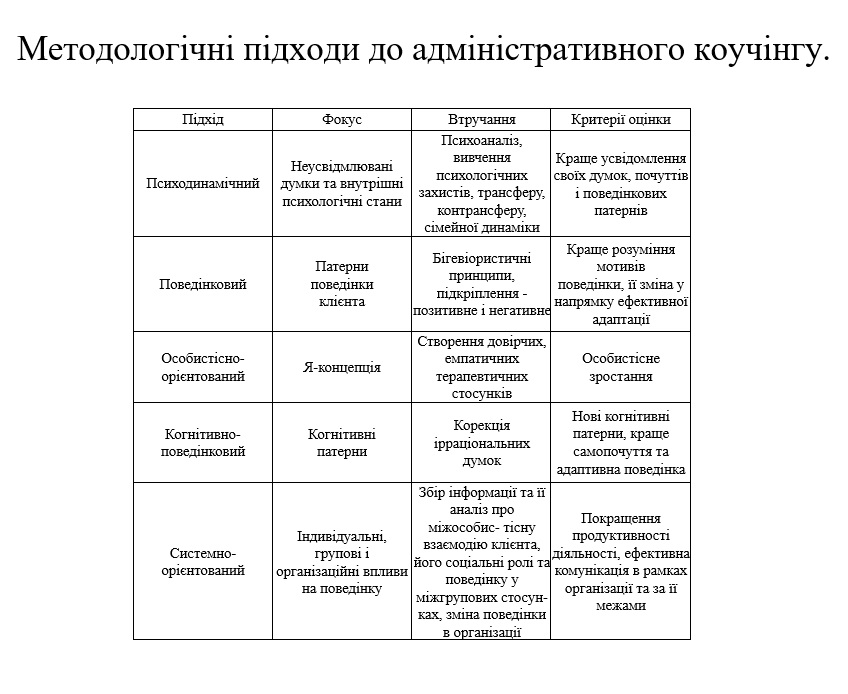 Методологічні підходи до адміністративного коучінгу.

| Підхід | Фокус | Втручання | Критерії оцінки |
|---|---|---|---|
| Психодинамічний | Неусвідмлювані думки та внутрішні психологічні стани | Психоаналіз, вивчення психологічних захистів, трансферу, контрансферу, сімейної динаміки | Краще усвідомлення своїх думок, почуттів і поведінкових патернів |
| Поведінковий | Патерни поведінки клієнта | Бігевіористичні принципи, підкріплення - позитивне і негативне | Краще розуміння мотивів поведінки, її зміна у напрямку ефективної адаптації |
| Особистісно-орієнтований | Я-концепція | Створення довірчих, емпатичних терапевтичних стосунків | Особистісне зростання |
| Когнітивно-поведінковий | Когнітивні патерни | Корекція ірраціональних думок | Нові когнітивні патерни, краще самопочуття та адаптивна поведінка |
| Системно-орієнтований | Індивідуальні, групові і організаційні впливи на поведінку | Збір інформації та її аналіз про міжособис- тісну взаємодію клієнта, його соціальні ролі та поведінку у міжгрупових стосунках, зміна поведінки в організації | Покращення продуктивності діяльності, ефективна комунікація в рамках організації та за її межами |